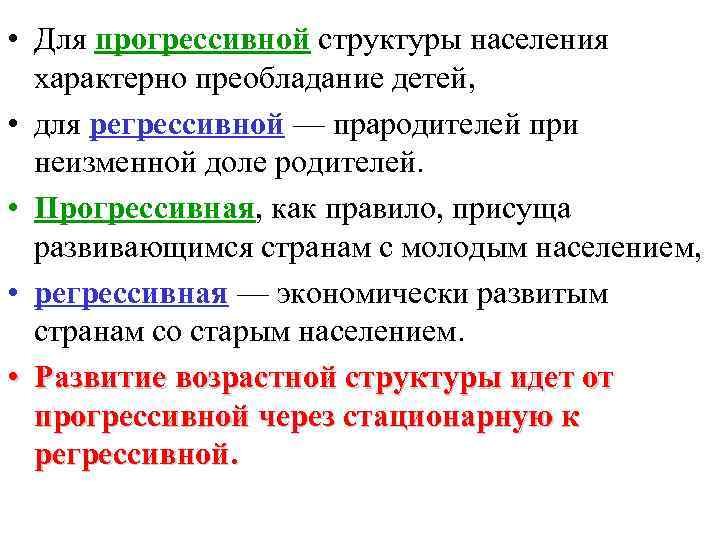 • Для прогрессивной структуры населения характерно преобладание детей,

• для регрессивной — прародителей при неизменной доле родителей.

• Прогрессивная, как правило, присуща развивающимся странам с молодым населением,

• регрессивная — экономически развитым странам со старым населением.

• Развитие возрастной структуры идет от прогрессивной через стационарную к регрессивной.